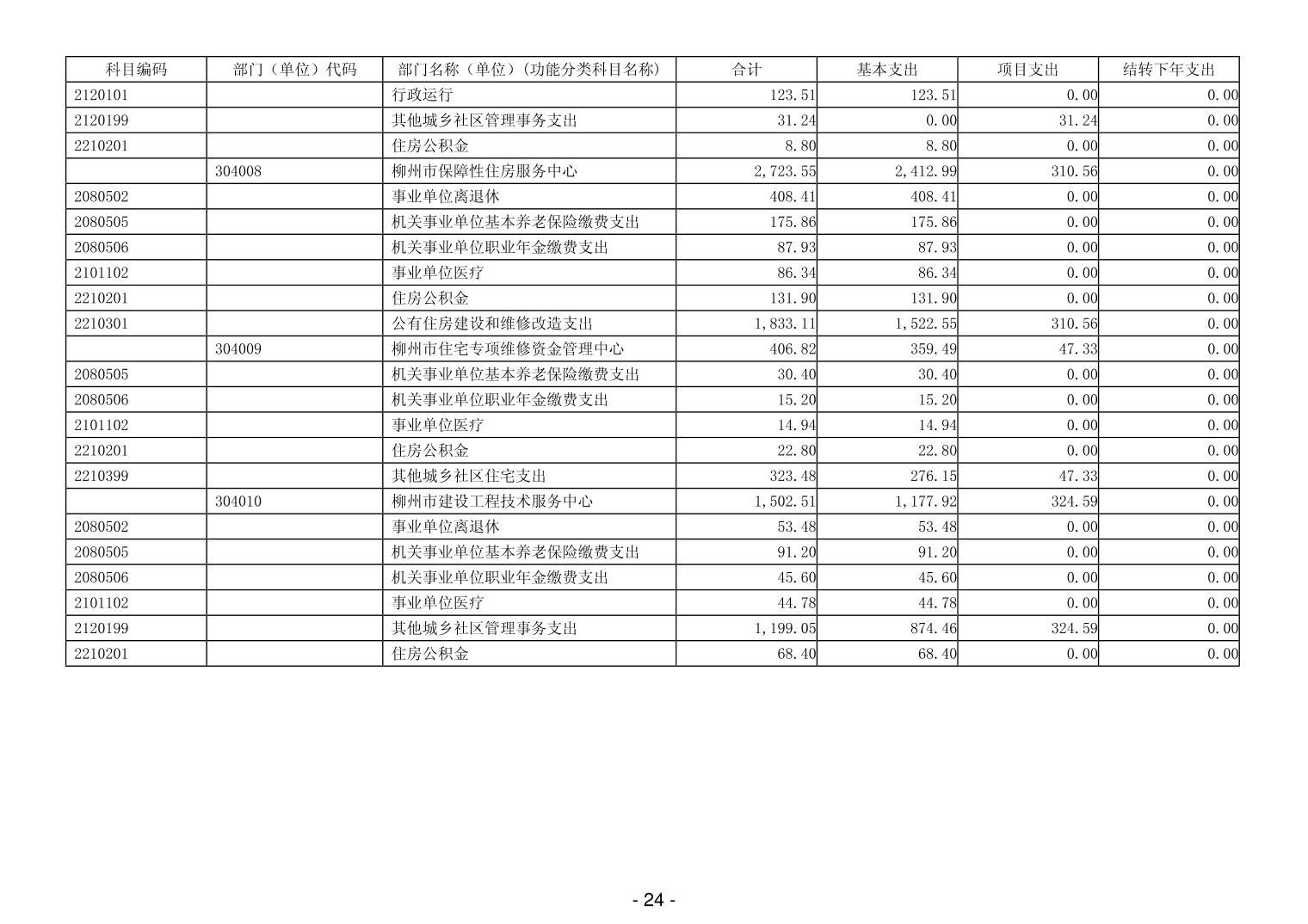 | 科目编码 | 部门（单位）代码 | 部门名称（单位）(功能分类科目名称) | 合计 | 基本支出 | 项目支出 | 结转下年支出 |
|---|---|---|---|---|---|---|
| 2120101 | | 行政运行 | 123.51 | 123.51 | 0.00 | 0.00 |
| 2120199 | | 其他城乡社区管理事务支出 | 31.24 | 0.00 | 31.24 | 0.00 |
| 2210201 | | 住房公积金 | 8.80 | 8.80 | 0.00 | 0.00 |
| | 304008 | 柳州市保障性住房服务中心 | 2,723.55 | 2,412.99 | 310.56 | 0.00 |
| 2080502 | | 事业单位离退休 | 408.41 | 408.41 | 0.00 | 0.00 |
| 2080505 | | 机关事业单位基本养老保险缴费支出 | 175.86 | 175.86 | 0.00 | 0.00 |
| 2080506 | | 机关事业单位职业年金缴费支出 | 87.93 | 87.93 | 0.00 | 0.00 |
| 2101102 | | 事业单位医疗 | 86.34 | 86.34 | 0.00 | 0.00 |
| 2210201 | | 住房公积金 | 131.90 | 131.90 | 0.00 | 0.00 |
| 2210301 | | 公有住房建设和维修改造支出 | 1,833.11 | 1,522.55 | 310.56 | 0.00 |
| | 304009 | 柳州市住宅专项维修资金管理中心 | 406.82 | 359.49 | 47.33 | 0.00 |
| 2080505 | | 机关事业单位基本养老保险缴费支出 | 30.40 | 30.40 | 0.00 | 0.00 |
| 2080506 | | 机关事业单位职业年金缴费支出 | 15.20 | 15.20 | 0.00 | 0.00 |
| 2101102 | | 事业单位医疗 | 14.94 | 14.94 | 0.00 | 0.00 |
| 2210201 | | 住房公积金 | 22.80 | 22.80 | 0.00 | 0.00 |
| 2210399 | | 其他城乡社区住宅支出 | 323.48 | 276.15 | 47.33 | 0.00 |
| | 304010 | 柳州市建设工程技术服务中心 | 1,502.51 | 1,177.92 | 324.59 | 0.00 |
| 2080502 | | 事业单位离退休 | 53.48 | 53.48 | 0.00 | 0.00 |
| 2080505 | | 机关事业单位基本养老保险缴费支出 | 91.20 | 91.20 | 0.00 | 0.00 |
| 2080506 | | 机关事业单位职业年金缴费支出 | 45.60 | 45.60 | 0.00 | 0.00 |
| 2101102 | | 事业单位医疗 | 44.78 | 44.78 | 0.00 | 0.00 |
| 2120199 | | 其他城乡社区管理事务支出 | 1,199.05 | 874.46 | 324.59 | 0.00 |
| 2210201 | | 住房公积金 | 68.40 | 68.40 | 0.00 | 0.00 |

- 24 -